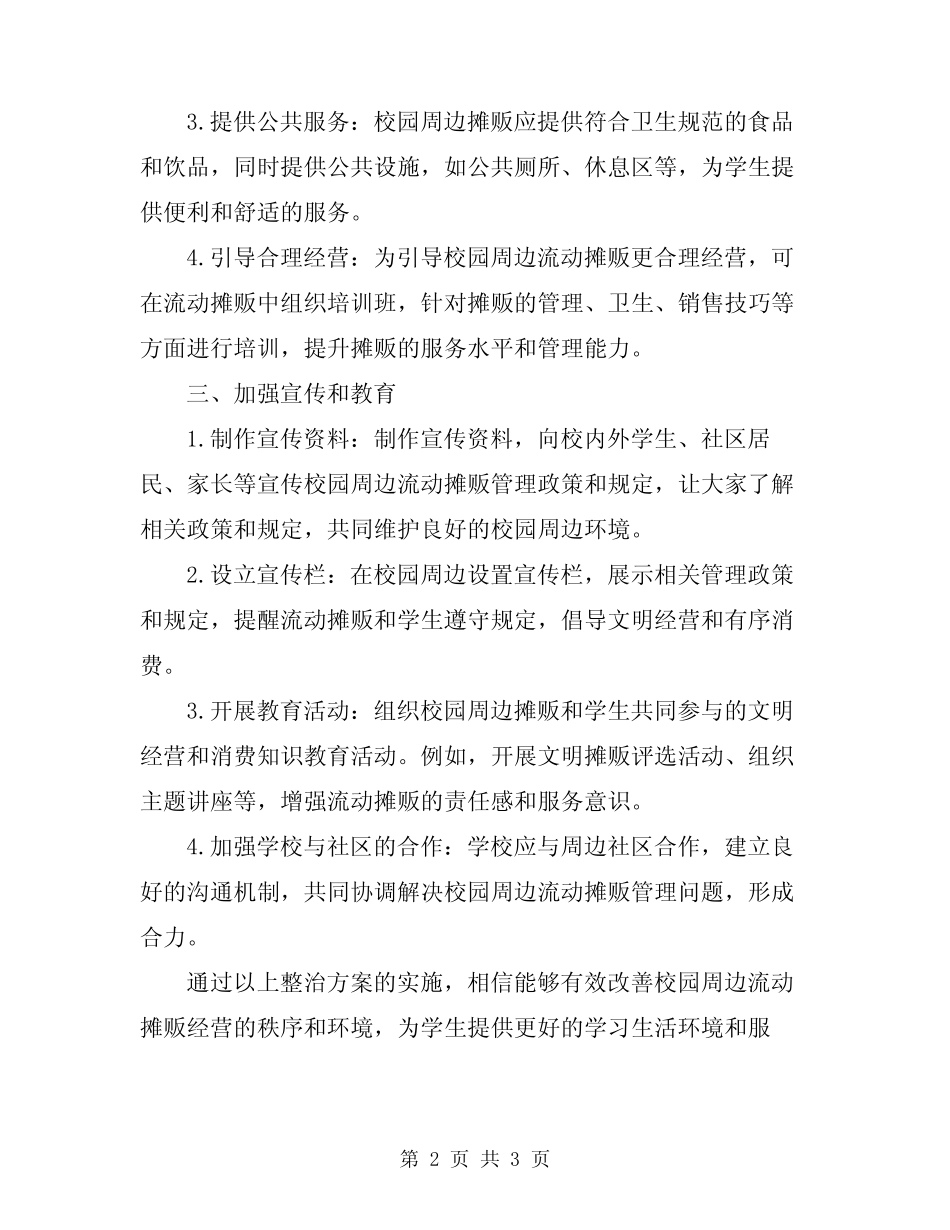 3.提供公共服务：校园周边摊贩应提供符合卫生规范的食品和饮品，同时提供公共设施，如公共厕所、休息区等，为学生提供便利和舒适的服务。

4.引导合理经营：为引导校园周边流动摊贩更合理经营，可在流动摊贩中组织培训班，针对摊贩的管理、卫生、销售技巧等方面进行培训，提升摊贩的服务水平和管理能力。

三、加强宣传和教育

1.制作宣传资料：制作宣传资料，向校内外学生、社区居民、家长等宣传校园周边流动摊贩管理政策和规定，让大家了解相关政策和规定，共同维护良好的校园周边环境。

2.设立宣传栏：在校园周边设置宣传栏，展示相关管理政策和规定，提醒流动摊贩和学生遵守规定，倡导文明经营和有序消费。

3.开展教育活动：组织校园周边摊贩和学生共同参与的文明经营和消费知识教育活动。例如，开展文明摊贩评选活动、组织主题讲座等，增强流动摊贩的责任感和服务意识。

4.加强学校与社区的合作：学校应与周边社区合作，建立良好的沟通机制，共同协调解决校园周边流动摊贩管理问题，形成合力。

通过以上整治方案的实施，相信能够有效改善校园周边流动摊贩经营的秩序和环境，为学生提供更好的学习生活环境和服

第 2 页 共 3 页